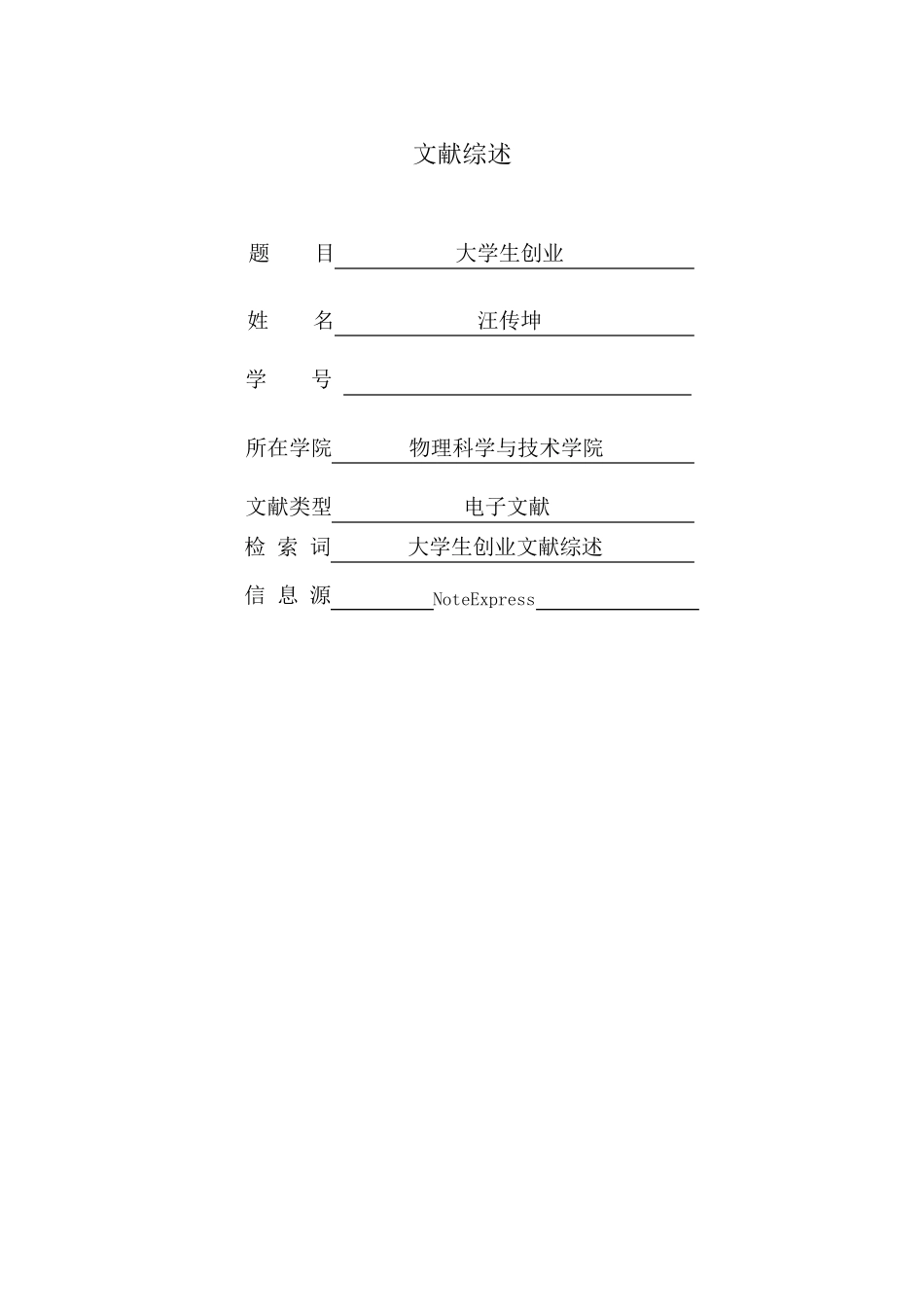 文献综述

题　　目　大学生创业

姓　　名　汪传坤

学　　号

所在学院　物理科学与技术学院

文献类型　电子文献

检 索 词　大学生创业文献综述

信 息 源　NoteExpress